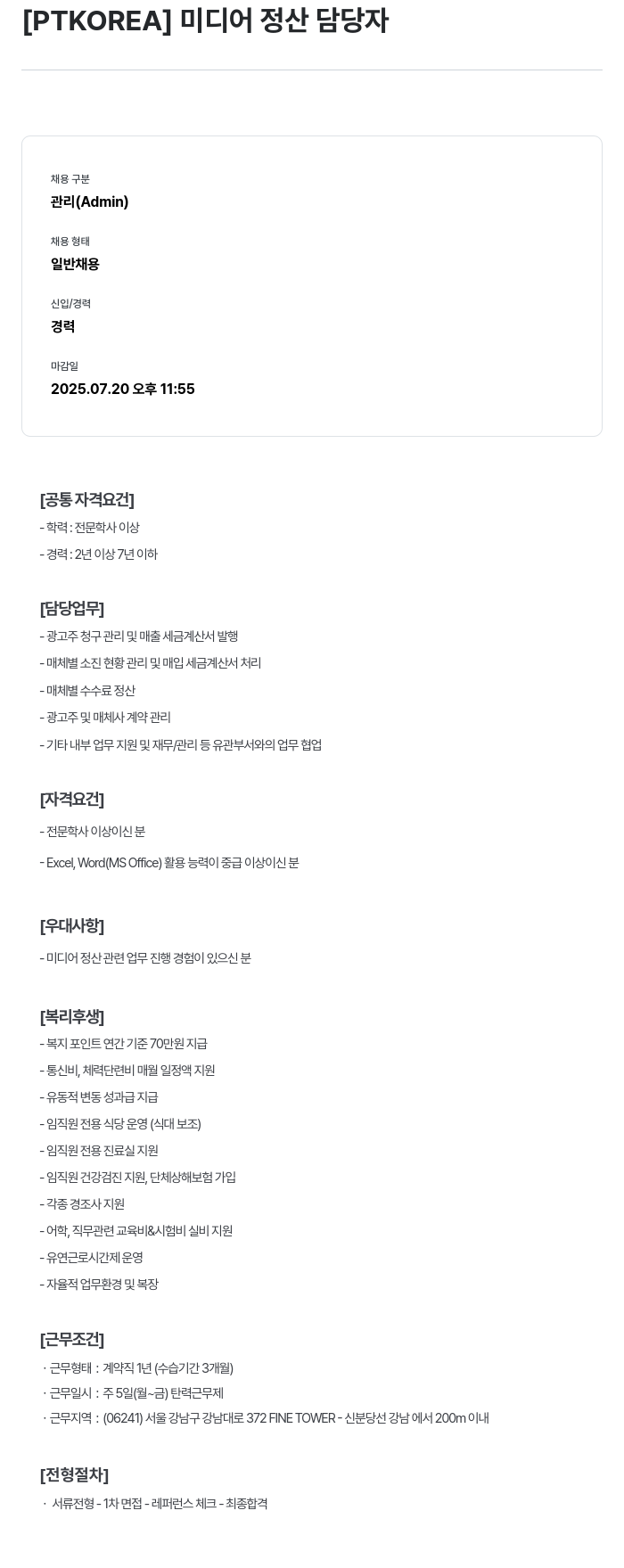 [PTKOREA] 미디어 정산 담당자

채용 구분
관리(Admin)

채용 형태
일반채용

신입/경력
경력

마감일
2025.07.20 오후 11:55

[공통 자격요건]
- 학력 : 전문학사 이상
- 경력 : 2년 이상 7년 이하

[담당업무]
- 광고주 청구 관리 및 매출 세금계산서 발행
- 매체별 소진 현황 관리 및 매입 세금계산서 처리
- 매체별 수수료 정산
- 광고주 및 매체사 계약 관리
- 기타 내부 업무 지원 및 재무/관리 등 유관부서와의 업무 협업

[자격요건]
- 전문학사 이상이신 분
- Excel, Word(MS Office) 활용 능력이 중급 이상이신 분

[우대사항]
- 미디어 정산 관련 업무 진행 경험이 있으신 분

[복리후생]
- 복지 포인트 연간 기준 70만원 지급
- 통신비, 체력단련비 매월 일정액 지원
- 유동적 변동 성과급 지급
- 임직원 전용 식당 운영 (식대 보조)
- 임직원 전용 진료실 지원
- 임직원 건강검진 지원, 단체상해보험 가입
- 각종 경조사 지원
- 어학, 직무관련 교육비&시험비 실비 지원
- 유연근로시간제 운영
- 자율적 업무환경 및 복장

[근무조건]
· 근무형태 : 계약직 1년 (수습기간 3개월)
· 근무일시 : 주 5일(월~금) 탄력근무제
· 근무지역 : (06241) 서울 강남구 강남대로 372 FINE TOWER - 신분당선 강남 에서 200m 이내

[전형절차]
· 서류전형 - 1차 면접 - 레퍼런스 체크 - 최종합격